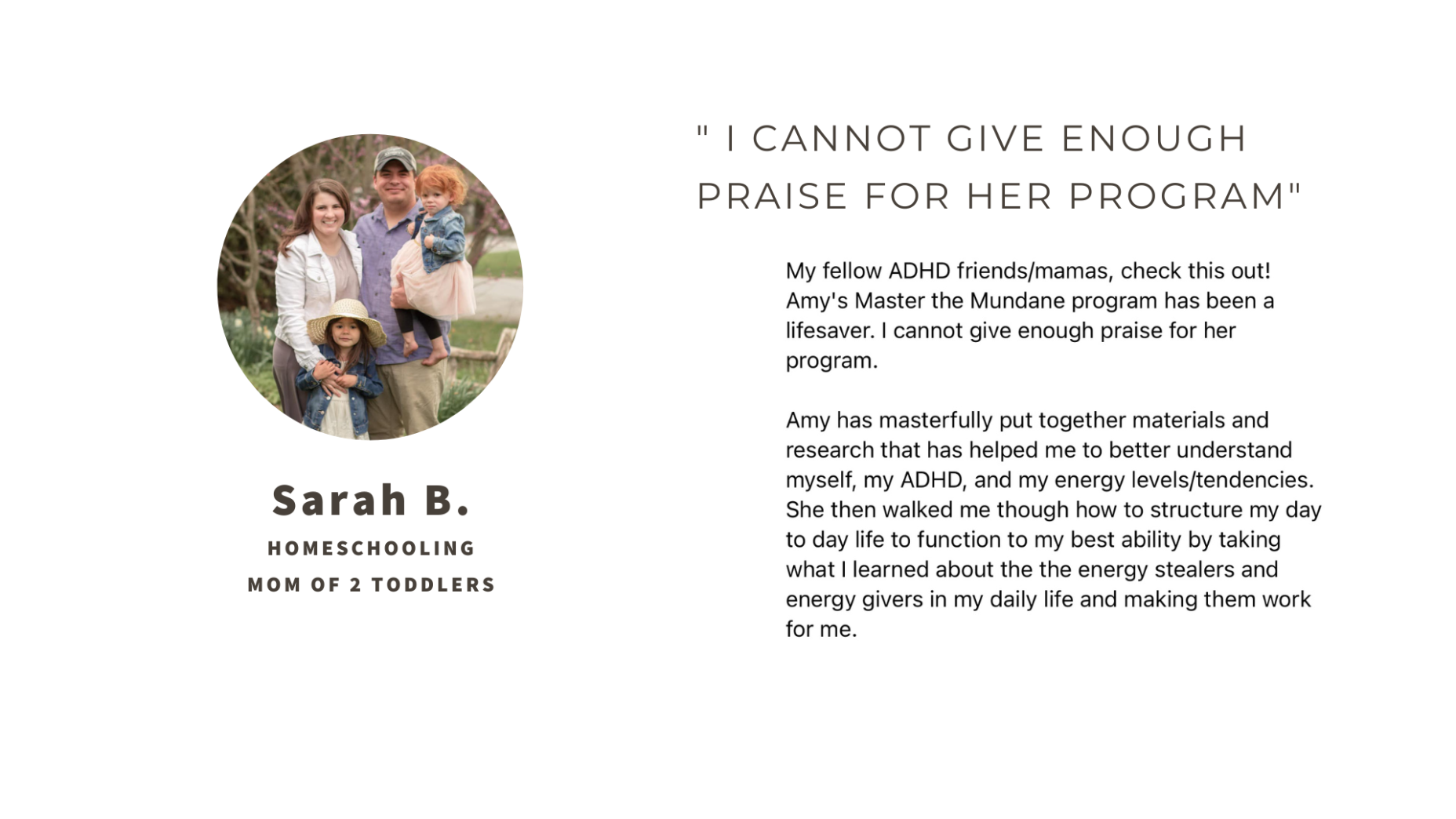 Sarah B.

HOMESCHOOLING
MOM OF 2 TODDLERS

" I CANNOT GIVE ENOUGH PRAISE FOR HER PROGRAM"

My fellow ADHD friends/mamas, check this out! Amy's Master the Mundane program has been a lifesaver. I cannot give enough praise for her program.

Amy has masterfully put together materials and research that has helped me to better understand myself, my ADHD, and my energy levels/tendencies. She then walked me though how to structure my day to day life to function to my best ability by taking what I learned about the the energy stealers and energy givers in my daily life and making them work for me.